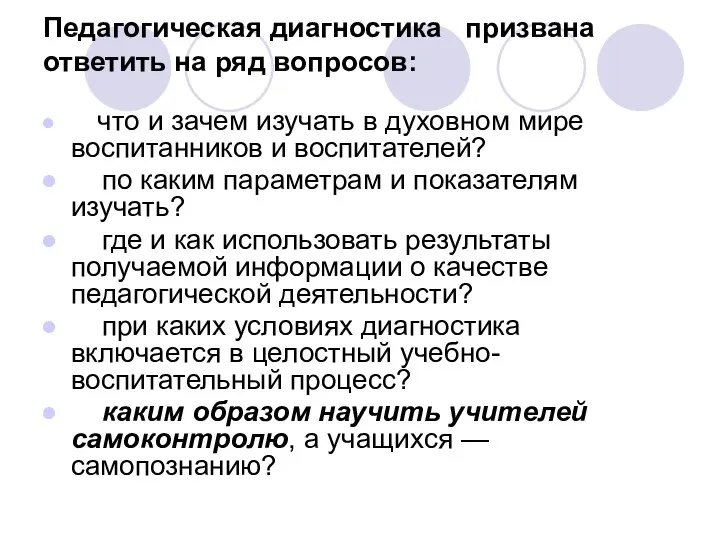 Педагогическая диагностика призвана ответить на ряд вопросов:

- что и зачем изучать в духовном мире воспитанников и воспитателей?
- по каким параметрам и показателям изучать?
- где и как использовать результаты получаемой информации о качестве педагогической деятельности?
- при каких условиях диагностика включается в целостный учебно-воспитательный процесс?
- каким образом научить учителей самоконтролю, а учащихся — самопознанию?